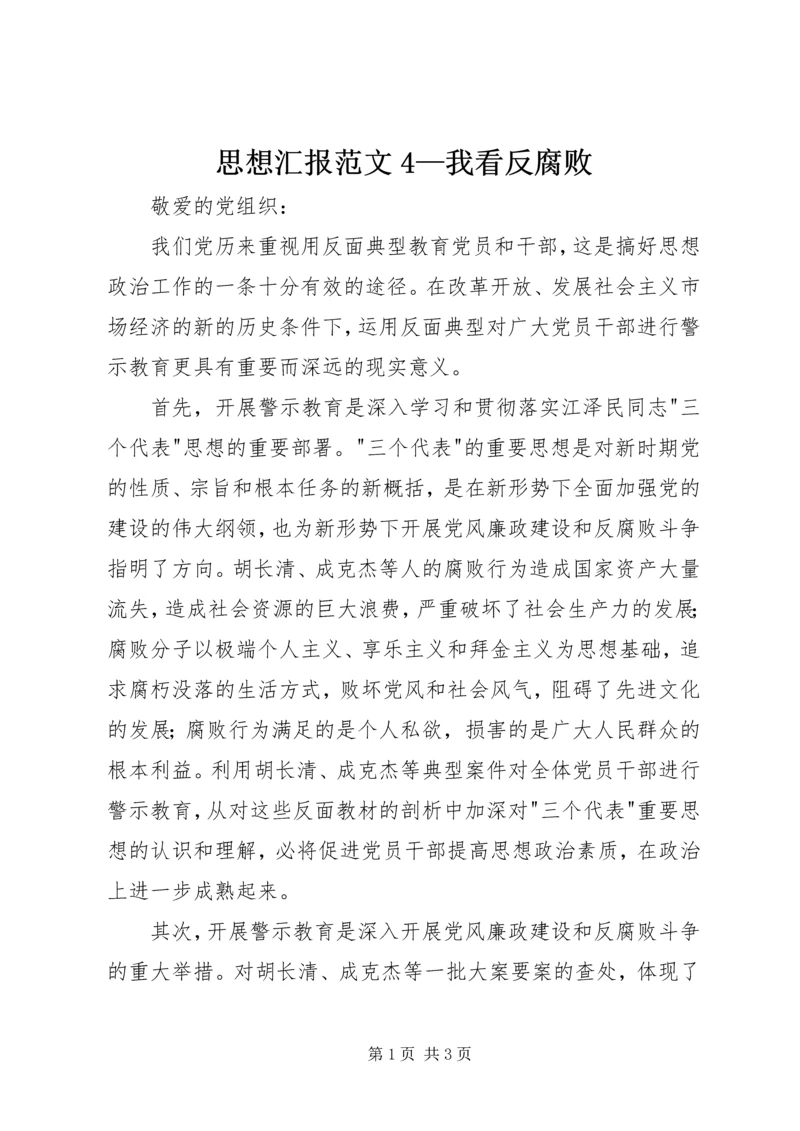 思想汇报范文 4—我看反腐败

敬爱的党组织：

我们党历来重视用反面典型教育党员和干部，这是搞好思想政治工作的一条十分有效的途径。在改革开放、发展社会主义市场经济的新的历史条件下，运用反面典型对广大党员干部进行警示教育更具有重要而深远的现实意义。

首先，开展警示教育是深入学习和贯彻落实江泽民同志"三个代表"思想的重要部署。"三个代表"的重要思想是对新时期党的性质、宗旨和根本任务的新概括，是在新形势下全面加强党的建设的伟大纲领，也为新形势下开展党风廉政建设和反腐败斗争指明了方向。胡长清、成克杰等人的腐败行为造成国家资产大量流失，造成社会资源的巨大浪费，严重破坏了社会生产力的发展；腐败分子以极端个人主义、享乐主义和拜金主义为思想基础，追求腐朽没落的生活方式，败坏党风和社会风气，阻碍了先进文化的发展；腐败行为满足的是个人私欲，损害的是广大人民群众的根本利益。利用胡长清、成克杰等典型案件对全体党员干部进行警示教育，从对这些反面教材的剖析中加深对"三个代表"重要思想的认识和理解，必将促进党员干部提高思想政治素质，在政治上进一步成熟起来。

其次，开展警示教育是深入开展党风廉政建设和反腐败斗争的重大举措。对胡长清、成克杰等一批大案要案的查处，体现了

第 1 页 共 3 页